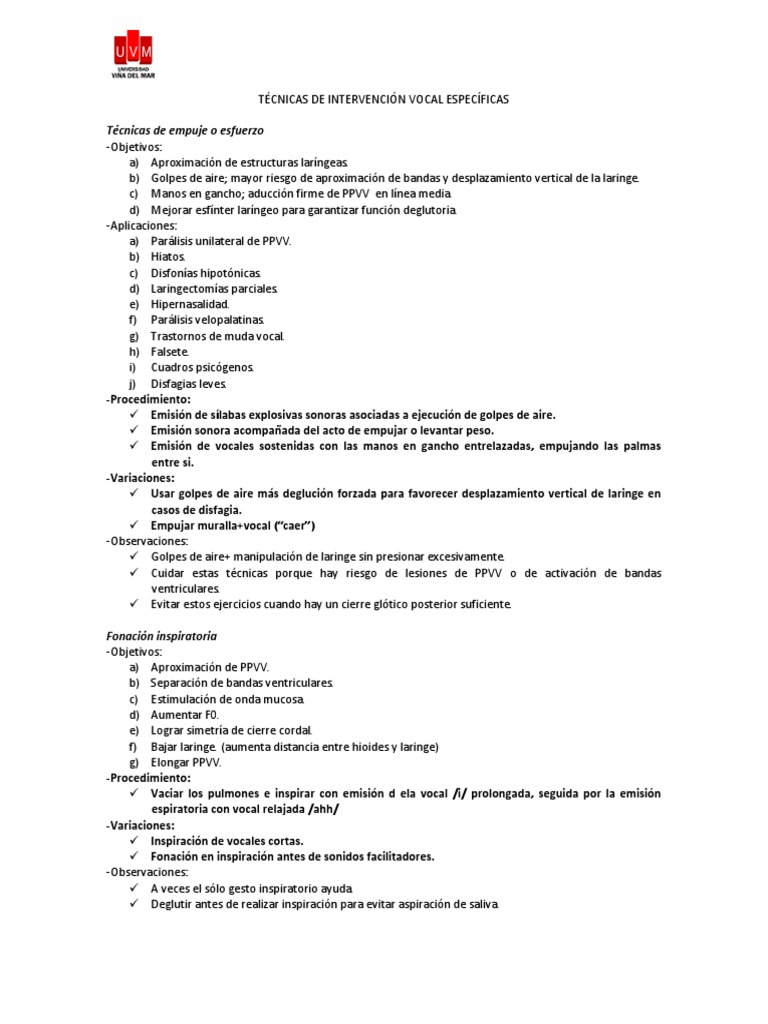 UVM
UNIVERSIDAD VIÑA DEL MAR

TÉCNICAS DE INTERVENCIÓN VOCAL ESPECÍFICAS

Técnicas de empuje o esfuerzo
-Objetivos:
a) Aproximación de estructuras laríngeas.
b) Golpes de aire; mayor riesgo de aproximación de bandas y desplazamiento vertical de la laringe.
c) Manos en gancho; aducción firme de PPVV en línea media.
d) Mejorar esfínter laríngeo para garantizar función deglutoria.
-Aplicaciones:
a) Parálisis unilateral de PPVV.
b) Hiatos.
c) Disfonías hipotónicas.
d) Laringectomías parciales.
e) Hipernasalidad.
f) Parálisis velopalatinas.
g) Trastornos de muda vocal.
h) Falsete.
i) Cuadros psicógenos.
j) Disfagias leves.
-Procedimiento:
✓ Emisión de sílabas explosivas sonoras asociadas a ejecución de golpes de aire.
✓ Emisión sonora acompañada del acto de empujar o levantar peso.
✓ Emisión de vocales sostenidas con las manos en gancho entrelazadas, empujando las palmas entre si.
-Variaciones:
✓ Usar golpes de aire más deglución forzada para favorecer desplazamiento vertical de laringe en casos de disfagia.
✓ Empujar muralla+vocal ("caer")
-Observaciones:
✓ Golpes de aire+ manipulación de laringe sin presionar excesivamente.
✓ Cuidar estas técnicas porque hay riesgo de lesiones de PPVV o de activación de bandas ventriculares.
✓ Evitar estos ejercicios cuando hay un cierre glótico posterior suficiente.

Fonación inspiratoria
-Objetivos:
a) Aproximación de PPVV.
b) Separación de bandas ventriculares.
c) Estimulación de onda mucosa.
d) Aumentar F0.
e) Lograr simetría de cierre cordal.
f) Bajar laringe. (aumenta distancia entre hioides y laringe)
g) Elongar PPVV.
-Procedimiento:
✓ Vaciar los pulmones e inspirar con emisión d ela vocal /i/ prolongada, seguida por la emisión espiratoria con vocal relajada /ahh/
-Variaciones:
✓ Inspiración de vocales cortas.
✓ Fonación en inspiración antes de sonidos facilitadores.
-Observaciones:
✓ A veces el sólo gesto inspiratorio ayuda.
✓ Deglutir antes de realizar inspiración para evitar aspiración de saliva.